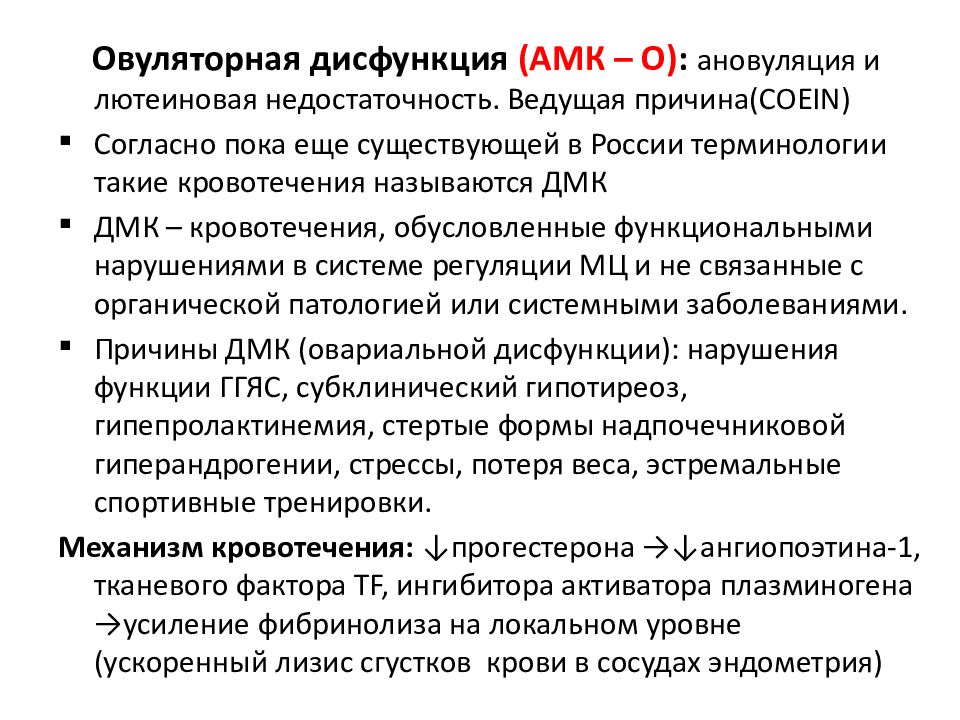 Овуляторная дисфункция (АМК – О): ановуляция и лютеиновая недостаточность. Ведущая причина(COEIN)

▪ Согласно пока еще существующей в России терминологии такие кровотечения называются ДМК

▪ ДМК – кровотечения, обусловленные функциональными нарушениями в системе регуляции МЦ и не связанные с органической патологией или системными заболеваниями.

▪ Причины ДМК (овариальной дисфункции): нарушения функции ГГЯС, субклинический гипотиреоз, гипепролактинемия, стертые формы надпочечниковой гиперандрогении, стрессы, потеря веса, эстремальные спортивные тренировки.

Механизм кровотечения: ↓прогестерона →↓ангиопоэтина-1, тканевого фактора TF, ингибитора активатора плазминогена →усиление фибринолиза на локальном уровне (ускоренный лизис сгустков крови в сосудах эндометрия)